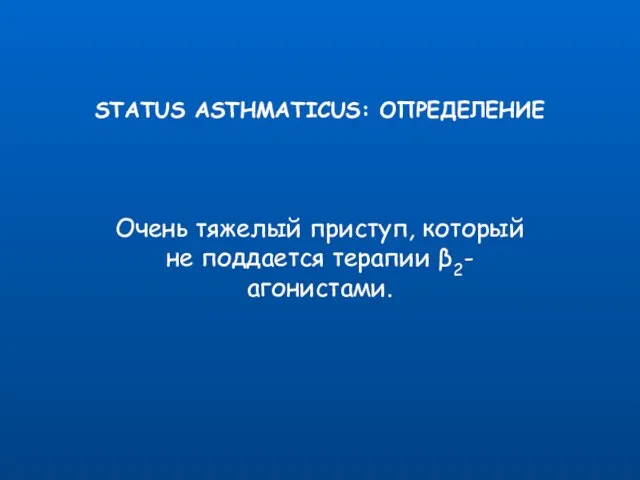 STATUS ASTHMATICUS: ОПРЕДЕЛЕНИЕ

Очень тяжелый приступ, который не поддается терапии $\beta_2$-агонистами.